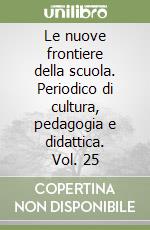 unilibro

Le nuove frontiere della scuola. Periodico di cultura, pedagogia e didattica. Vol. 25

COPERTINA NON DISPONIBILE